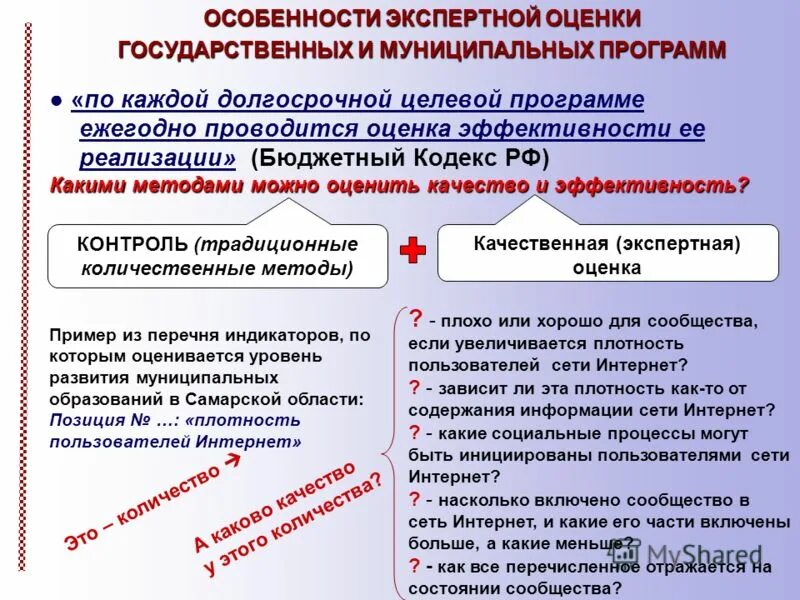 ОСОБЕННОСТИ ЭКСПЕРТНОЙ ОЦЕНКИ ГОСУДАРСТВЕННЫХ И МУНИЦИПАЛЬНЫХ ПРОГРАММ

● «по каждой долгосрочной целевой программе ежегодно проводится оценка эффективности ее реализации» (Бюджетный Кодекс РФ)

Какими методами можно оценить качество и эффективность?

КОНТРОЛЬ (традиционные количественные методы)

Качественная (экспертная) оценка

Пример из перечня индикаторов, по которым оценивается уровень развития муниципальных образований в Самарской области: Позиция № …: «плотность пользователей Интернет»

Это – количество →

А каково качество у этого количества?

? - плохо или хорошо для сообщества, если увеличивается плотность пользователей сети Интернет?
? - зависит ли эта плотность как-то от содержания информации сети Интернет?
? - какие социальные процессы могут быть инициированы пользователями сети Интернет?
? - насколько включено сообщество в сеть Интернет, и какие его части включены больше, а какие меньше?
? - как все перечисленное отражается на состоянии сообщества?

MyShared